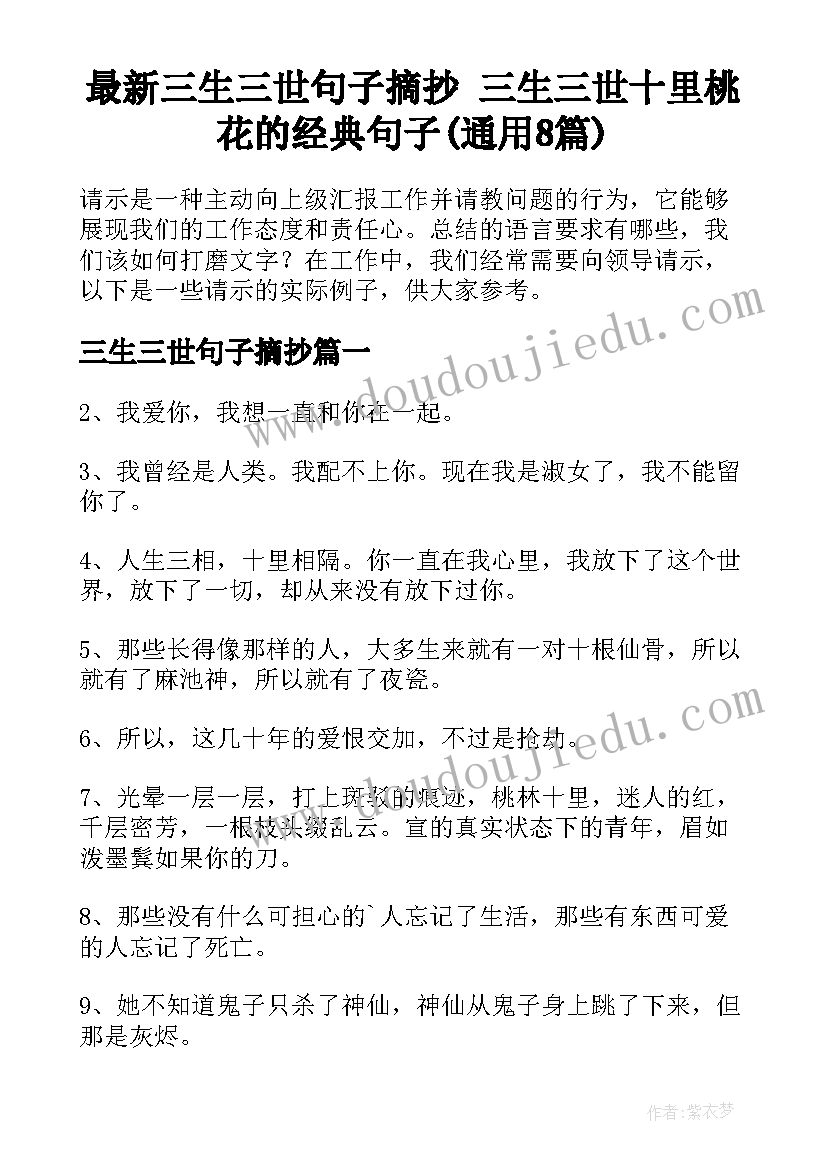 最新三生三世句子摘抄 三生三世十里桃花的经典句子(通用8篇)

请示是一种主动向上级汇报工作并请教问题的行为，它能够展现我们的工作态度和责任心。总结的语言要求有哪些，我们该如何打磨文字？在工作中，我们经常需要向领导请示，以下是一些请示的实际例子，供大家参考。

三生三世句子摘抄篇一

2、我爱你，我想一直和你在一起。

3、我曾经是人类。我配不上你。现在我是淑女了，我不能留你了。

4、人生三相，十里相隔。你一直在我心里，我放下了这个世界，放下了一切，却从来没有放下过你。

5、那些长得像那样的人，大多生来就有一对十根仙骨，所以就有了麻池神，所以就有了夜瓷。

6、所以，这几十年的爱恨交加，不过是抢劫。

7、光晕一层一层，打上斑驳的痕迹，桃林十里，迷人的红，千层密芳，一根枝头缀乱云。宣的真实状态下的青年，眉如泼墨鬓如果你的刀。

8、那些没有什么可担心的`人忘记了生活，那些有东西可爱的人忘记了死亡。

9、她不知道鬼子只杀了神仙，神仙从鬼子身上跳了下来，但那是灰烬。

www.doudoujiedu.com

www.doudoujiedu.com

作者：紫衣梦